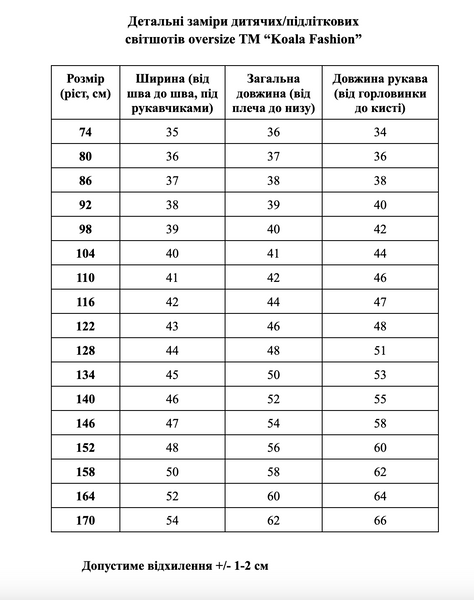 Детальні заміри дитячих/підліткових світшотів oversize ТМ “Koala Fashion”

| Розмір (ріст, см) | Ширина (від шва до шва, під рукавчиками) | Загальна довжина (від плеча до низу) | Довжина рукава (від горловинки до кисті) |
|---|---|---|---|
| 74 | 35 | 36 | 34 |
| 80 | 36 | 37 | 36 |
| 86 | 37 | 38 | 38 |
| 92 | 38 | 39 | 40 |
| 98 | 39 | 40 | 42 |
| 104 | 40 | 41 | 44 |
| 110 | 41 | 42 | 46 |
| 116 | 42 | 44 | 47 |
| 122 | 43 | 46 | 48 |
| 128 | 44 | 48 | 51 |
| 134 | 45 | 50 | 53 |
| 140 | 46 | 52 | 55 |
| 146 | 47 | 54 | 58 |
| 152 | 48 | 56 | 60 |
| 158 | 50 | 58 | 62 |
| 164 | 52 | 60 | 64 |
| 170 | 54 | 62 | 66 |

Допустиме відхилення +/- 1-2 см